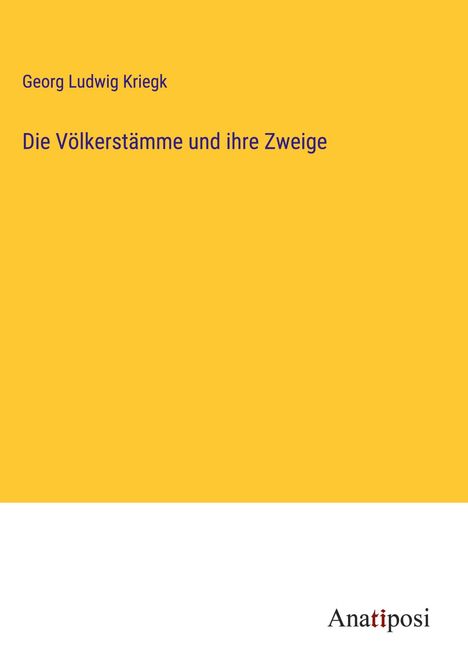 Georg Ludwig Kriegk

Die Völkerstämme und ihre Zweige

Anatiposi